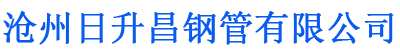 沧州日升昌钢管有限公司